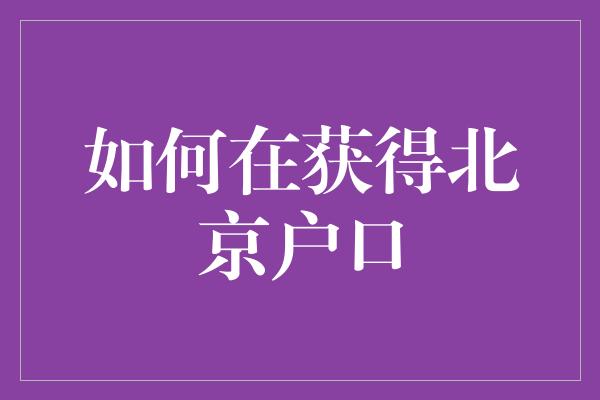 如何在获得北京户口